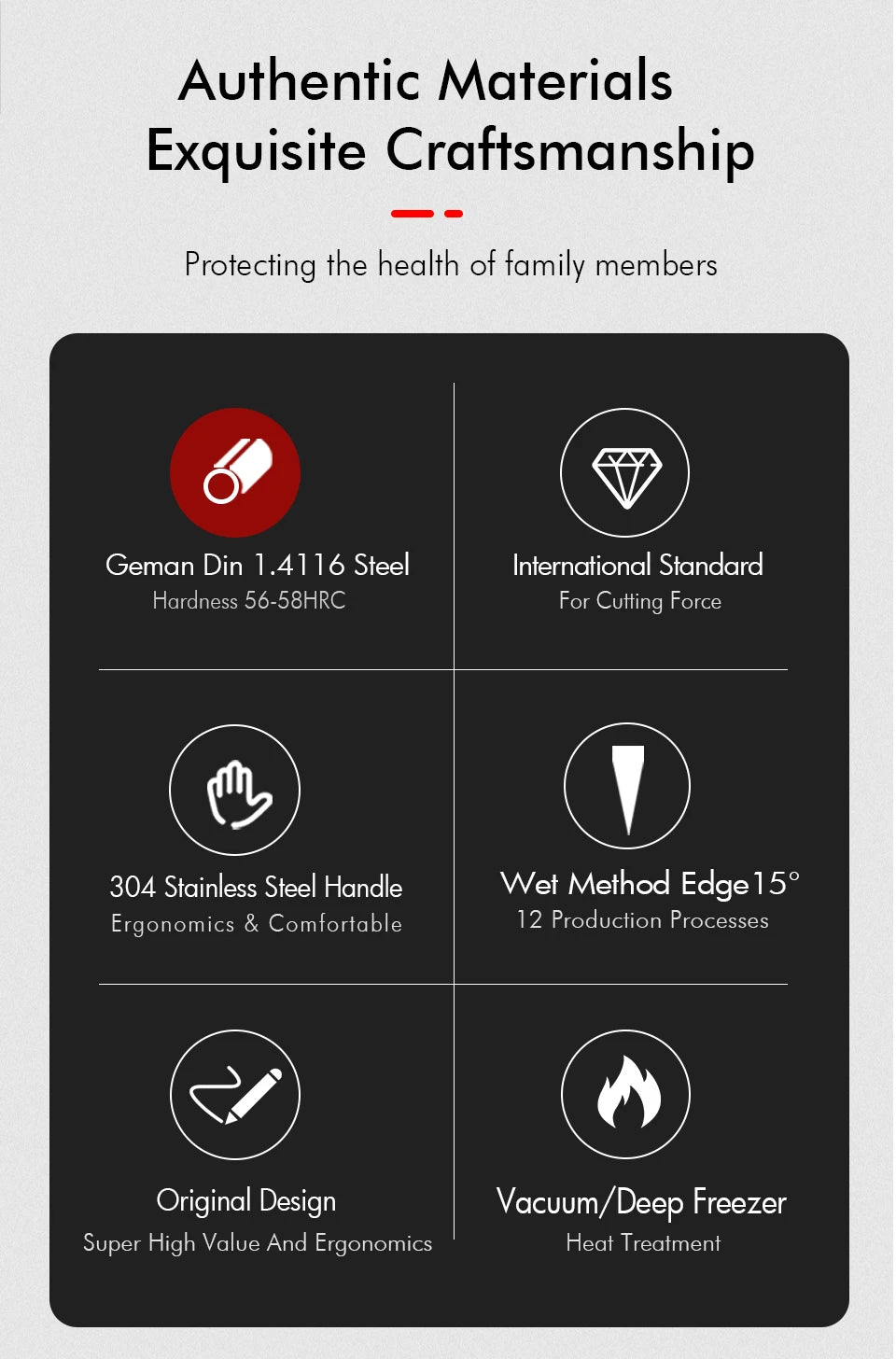 Authentic Materials
Exquisite Craftsmanship

Protecting the health of family members

Geman Din 1.4116 Steel
Hardness 56-58HRC

International Standard
For Cutting Force

304 Stainless Steel Handle
Ergonomics & Comfortable

Wet Method Edge15°
12 Production Processes

Original Design
Super High Value And Ergonomics

Vacuum/Deep Freezer
Heat Treatment